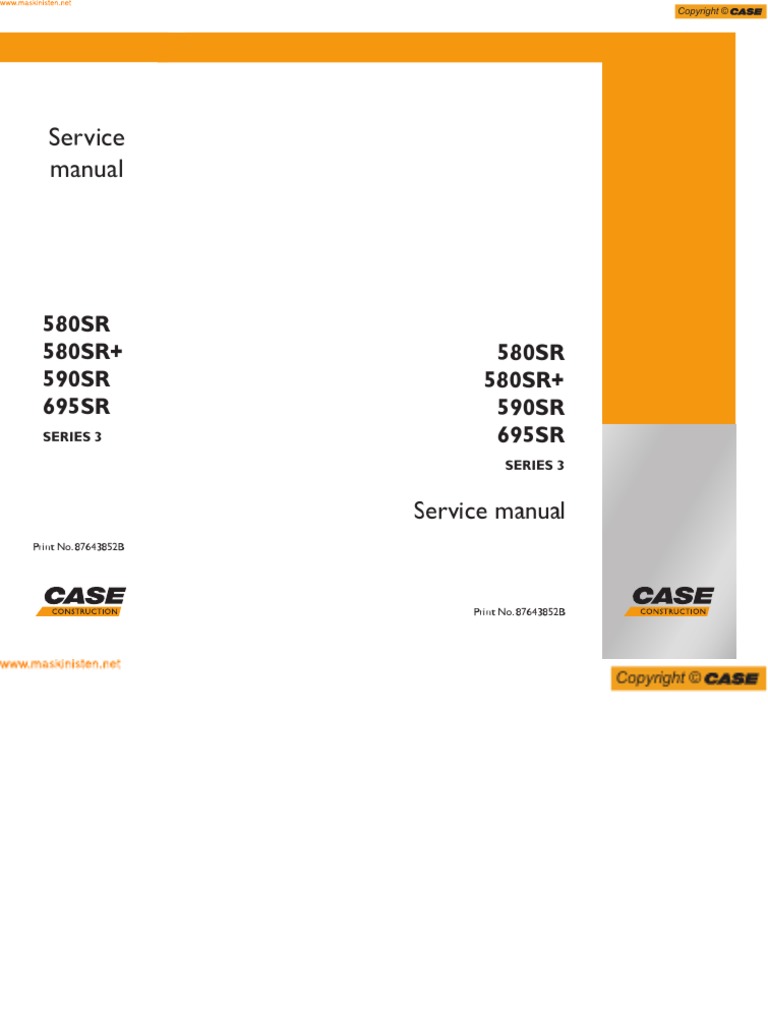 www.maskinisten.net

Copyright © CASE

Service manual

580SR
580SR+
590SR
695SR

SERIES 3

Print No. 87643852B

CASE
CONSTRUCTION

www.maskinisten.net

580SR
580SR+
590SR
695SR

SERIES 3

Service manual

Print No. 87643852B

CASE
CONSTRUCTION

Copyright © CASE